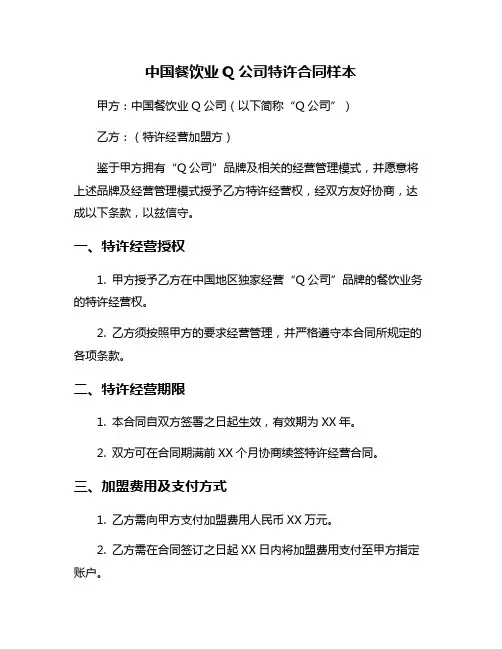 中国餐饮业 Q 公司特许合同样本

甲方：中国餐饮业 Q 公司（以下简称“Q 公司”）

乙方：（特许经营加盟方）

鉴于甲方拥有“Q 公司”品牌及相关的经营管理模式，并愿意将上述品牌及经营管理模式授予乙方特许经营权，经双方友好协商，达成以下条款，以兹信守。

一、特许经营授权

1. 甲方授予乙方在中国地区独家经营“Q 公司”品牌的餐饮业务的特许经营权。

2. 乙方须按照甲方的要求经营管理，并严格遵守本合同所规定的各项条款。

二、特许经营期限

1. 本合同自双方签署之日起生效，有效期为 XX 年。

2. 双方可在合同期满前 XX 个月协商续签特许经营合同。

三、加盟费用及支付方式

1. 乙方需向甲方支付加盟费用人民币 XX 万元。

2. 乙方需在合同签订之日起 XX 日内将加盟费用支付至甲方指定账户。